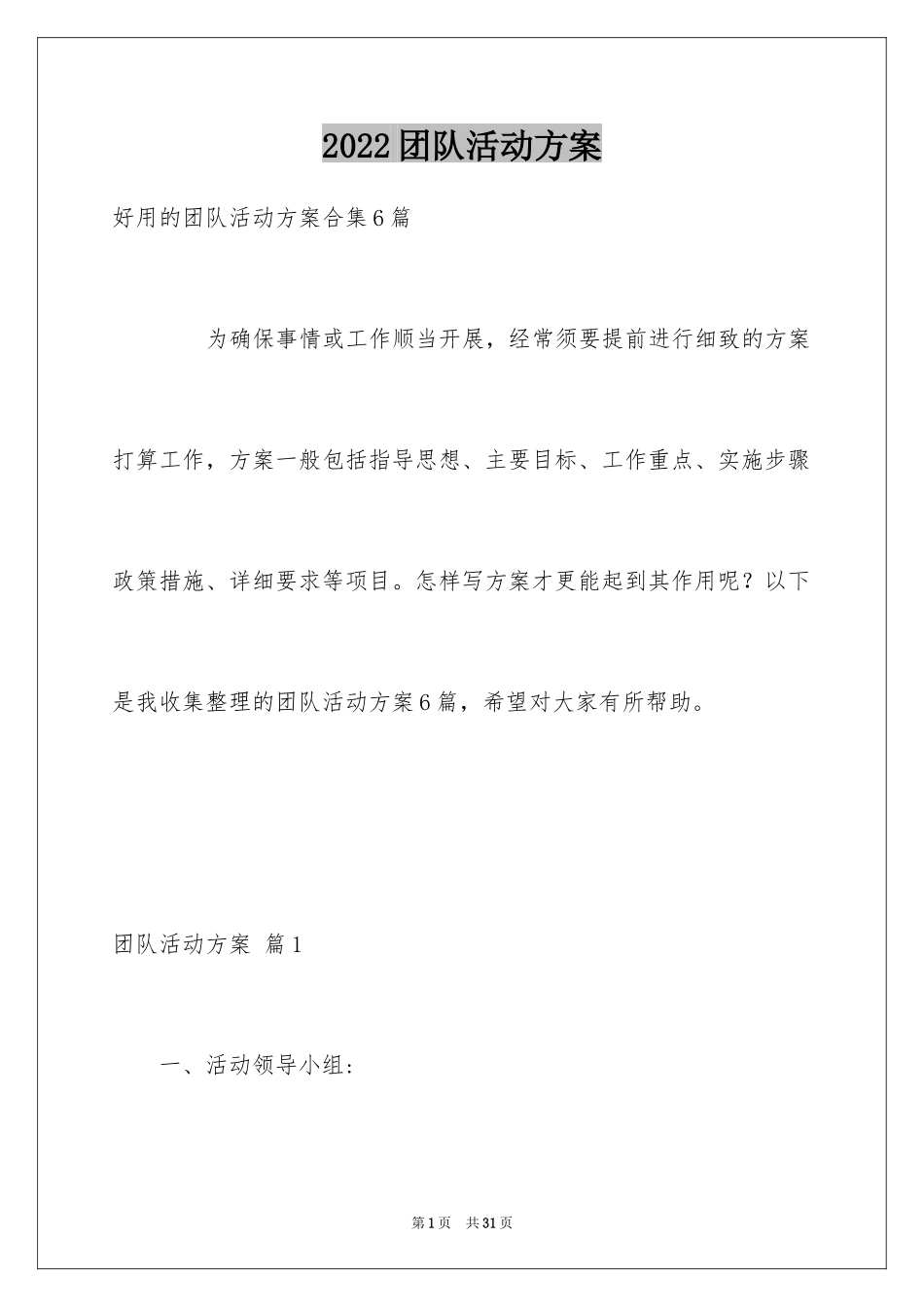 2022团队活动方案

好用的团队活动方案合集6篇

为确保事情或工作顺当开展，经常须要提前进行细致的方案打算工作，方案一般包括指导思想、主要目标、工作重点、实施步骤政策措施、详细要求等项目。怎样写方案才更能起到其作用呢？以下是我收集整理的团队活动方案6篇，希望对大家有所帮助。

团队活动方案 篇1

一、活动领导小组：

第1页 共31页